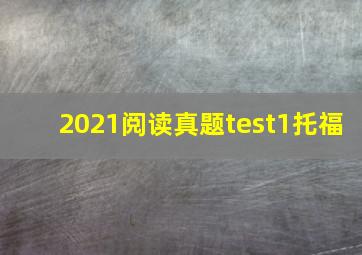 2021阅读真题test1托福